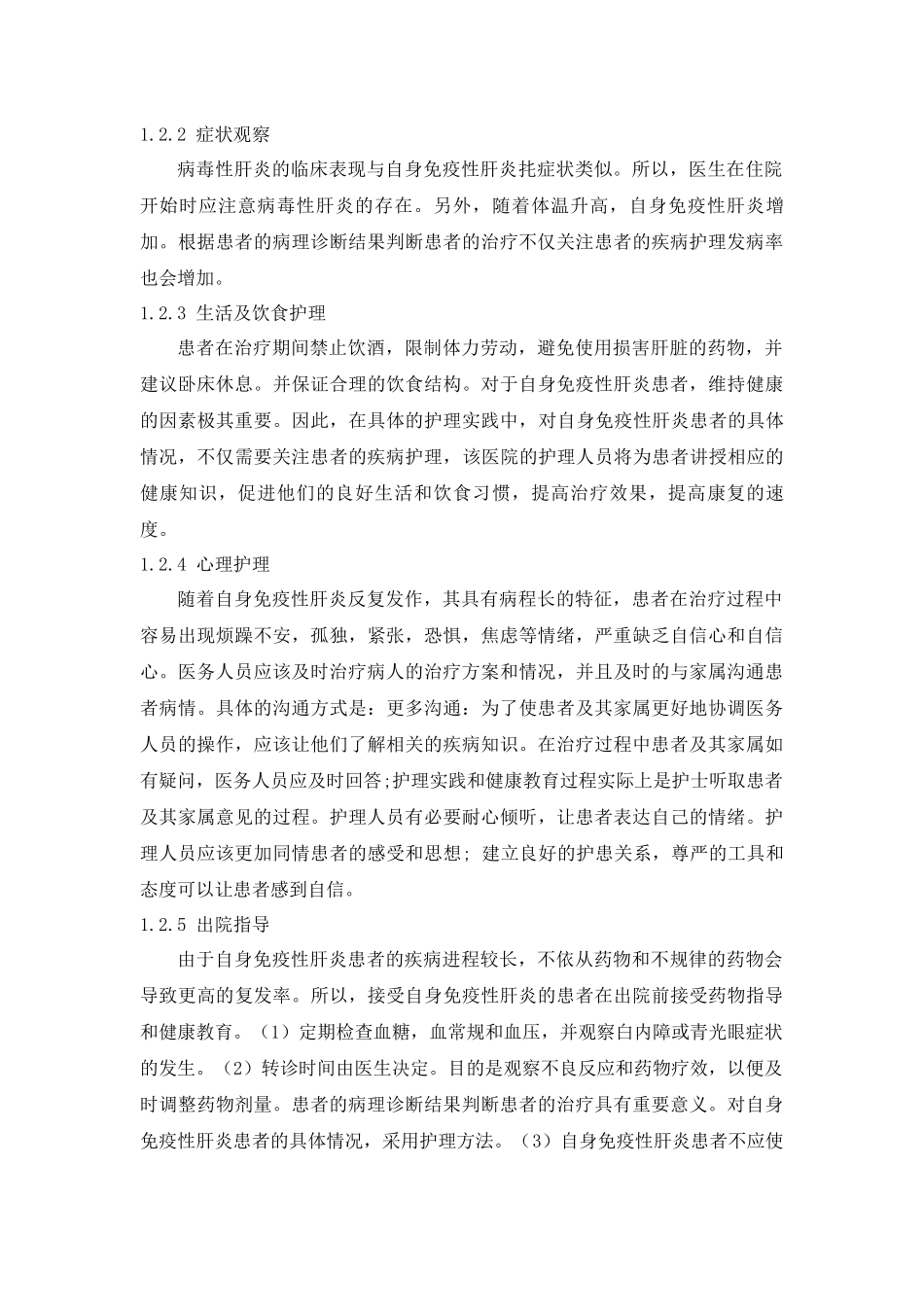 1.2.2 症状观察

病毒性肝炎的临床表现与自身免疫性肝炎托症状类似。所以，医生在住院开始时应注意病毒性肝炎的存在。另外，随着体温升高，自身免疫性肝炎增加。根据患者的病理诊断结果判断患者的治疗不仅关注患者的疾病护理发病率也会增加。

1.2.3 生活及饮食护理

患者在治疗期间禁止饮酒，限制体力劳动，避免使用损害肝脏的药物，并建议卧床休息。并保证合理的饮食结构。对于自身免疫性肝炎患者，维持健康的因素极其重要。因此，在具体的护理实践中，对自身免疫性肝炎患者的具体情况，不仅需要关注患者的疾病护理，该医院的护理人员将为患者讲授相应的健康知识，促进他们的良好生活和饮食习惯，提高治疗效果，提高康复的速度。

1.2.4 心理护理

随着自身免疫性肝炎反复发作，其具有病程长的特征，患者在治疗过程中容易出现烦躁不安，孤独，紧张，恐惧，焦虑等情绪，严重缺乏自信心和自信心。医务人员应该及时治疗病人的治疗方案和情况，并且及时的与家属沟通患者病情。具体的沟通方式是：更多沟通：为了使患者及其家属更好地协调医务人员的操作，应该让他们了解相关的疾病知识。在治疗过程中患者及其家属如有疑问，医务人员应及时回答;护理实践和健康教育过程实际上是护士听取患者及其家属意见的过程。护理人员有必要耐心倾听，让患者表达自己的情绪。护理人员应该更加同情患者的感受和思想; 建立良好的护患关系，尊严的工具和态度可以让患者感到自信。

1.2.5 出院指导

由于自身免疫性肝炎患者的疾病进程较长，不依从药物和不规律的药物会导致更高的复发率。所以，接受自身免疫性肝炎的患者在出院前接受药物指导和健康教育。（1）定期检查血糖，血常规和血压，并观察白内障或青光眼症状的发生。（2）转诊时间由医生决定。目的是观察不良反应和药物疗效，以便及时调整药物剂量。患者的病理诊断结果判断患者的治疗具有重要意义。对自身免疫性肝炎患者的具体情况，采用护理方法。（3）自身免疫性肝炎患者不应使